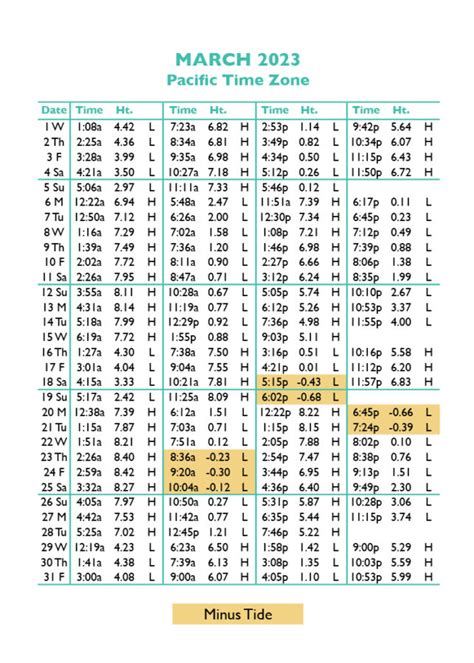 MARCH 2023
Pacific Time Zone

| Date | Time | Ht. | | Time | Ht. | | Time | Ht. | | Time | Ht. | |
|---|---|---|---|---|---|---|---|---|---|---|---|---|
| 1 W | 1:08a | 4.42 | L | 7:23a | 6.82 | H | 2:53p | 1.14 | L | 9:42p | 5.64 | H |
| 2 Th | 2:25a | 4.36 | L | 8:34a | 6.81 | H | 3:49p | 0.82 | L | 10:34p | 6.07 | H |
| 3 F | 3:28a | 3.99 | L | 9:35a | 6.98 | H | 4:34p | 0.50 | L | 11:15p | 6.43 | H |
| 4 Sa | 4:21a | 3.50 | L | 10:27a | 7.18 | H | 5:12p | 0.26 | L | 11:50p | 6.72 | H |
| 5 Su | 5:06a | 2.97 | L | 11:11a | 7.33 | H | 5:46p | 0.12 | L | | | |
| 6 M | 12:22a | 6.94 | H | 5:48a | 2.47 | L | 11:51a | 7.39 | H | 6:17p | 0.11 | L |
| 7 Tu | 12:50a | 7.12 | H | 6:26a | 2.00 | L | 12:30p | 7.34 | H | 6:45p | 0.23 | L |
| 8 W | 1:16a | 7.29 | H | 7:02a | 1.58 | L | 1:08p | 7.21 | H | 7:12p | 0.49 | L |
| 9 Th | 1:39a | 7.49 | H | 7:36a | 1.20 | L | 1:46p | 6.98 | H | 7:39p | 0.88 | L |
| 10 F | 2:02a | 7.72 | H | 8:11a | 0.90 | L | 2:27p | 6.66 | H | 8:06p | 1.38 | L |
| 11 Sa | 2:26a | 7.95 | H | 8:47a | 0.71 | L | 3:12p | 6.24 | H | 8:35p | 1.99 | L |
| 12 Su | 3:55a | 8.11 | H | 10:28a | 0.67 | L | 5:05p | 5.74 | H | 10:10p | 2.67 | L |
| 13 M | 4:31a | 8.14 | H | 11:19a | 0.77 | L | 6:12p | 5.26 | H | 10:53p | 3.37 | L |
| 14 Tu | 5:18a | 7.99 | H | 12:29p | 0.92 | L | 7:36p | 4.98 | H | 11:55p | 4.00 | L |
| 15 W | 6:19a | 7.72 | H | 1:55p | 0.88 | L | 9:03p | 5.11 | H | | | |
| 16 Th | 1:27a | 4.30 | L | 7:38a | 7.50 | H | 3:16p | 0.51 | L | 10:16p | 5.58 | H |
| 17 F | 3:01a | 4.04 | L | 9:04a | 7.55 | H | 4:21p | 0.01 | L | 11:12p | 6.20 | H |
| 18 Sa | 4:15a | 3.33 | L | 10:21a | 7.81 | H | 5:15p | -0.43 | L | 11:57p | 6.83 | H |
| 19 Su | 5:17a | 2.42 | L | 11:25a | 8.09 | H | 6:02p | -0.68 | L | | | |
| 20 M | 12:38a | 7.39 | H | 6:12a | 1.51 | L | 12:22p | 8.22 | H | 6:45p | -0.66 | L |
| 21 Tu | 1:15a | 7.87 | H | 7:03a | 0.71 | L | 1:15p | 8.15 | H | 7:24p | -0.39 | L |
| 22 W | 1:51a | 8.21 | H | 7:51a | 0.12 | L | 2:05p | 7.88 | H | 8:02p | 0.10 | L |
| 23 Th | 2:26a | 8.40 | H | 8:36a | -0.23 | L | 2:54p | 7.47 | H | 8:38p | 0.76 | L |
| 24 F | 2:59a | 8.42 | H | 9:20a | -0.30 | L | 3:44p | 6.95 | H | 9:13p | 1.51 | L |
| 25 Sa | 3:32a | 8.27 | H | 10:04a | -0.12 | L | 4:36p | 6.40 | H | 9:49p | 2.30 | L |
| 26 Su | 4:05a | 7.97 | H | 10:50a | 0.27 | L | 5:31p | 5.87 | H | 10:28p | 3.06 | L |
| 27 M | 4:42a | 7.53 | H | 11:42a | 0.77 | L | 6:35p | 5.44 | H | 11:15p | 3.74 | L |
| 28 Tu | 5:25a | 7.02 | H | 12:45p | 1.21 | L | 7:46p | 5.22 | H | | | |
| 29 W | 12:19a | 4.23 | L | 6:23a | 6.50 | H | 1:58p | 1.42 | L | 9:00p | 5.29 | H |
| 30 Th | 1:41a | 4.38 | L | 7:39a | 6.13 | H | 3:08p | 1.35 | L | 10:03p | 5.59 | H |
| 31 F | 3:00a | 4.08 | L | 9:00a | 6.07 | H | 4:05p | 1.10 | L | 10:53p | 5.99 | H |

Minus Tide